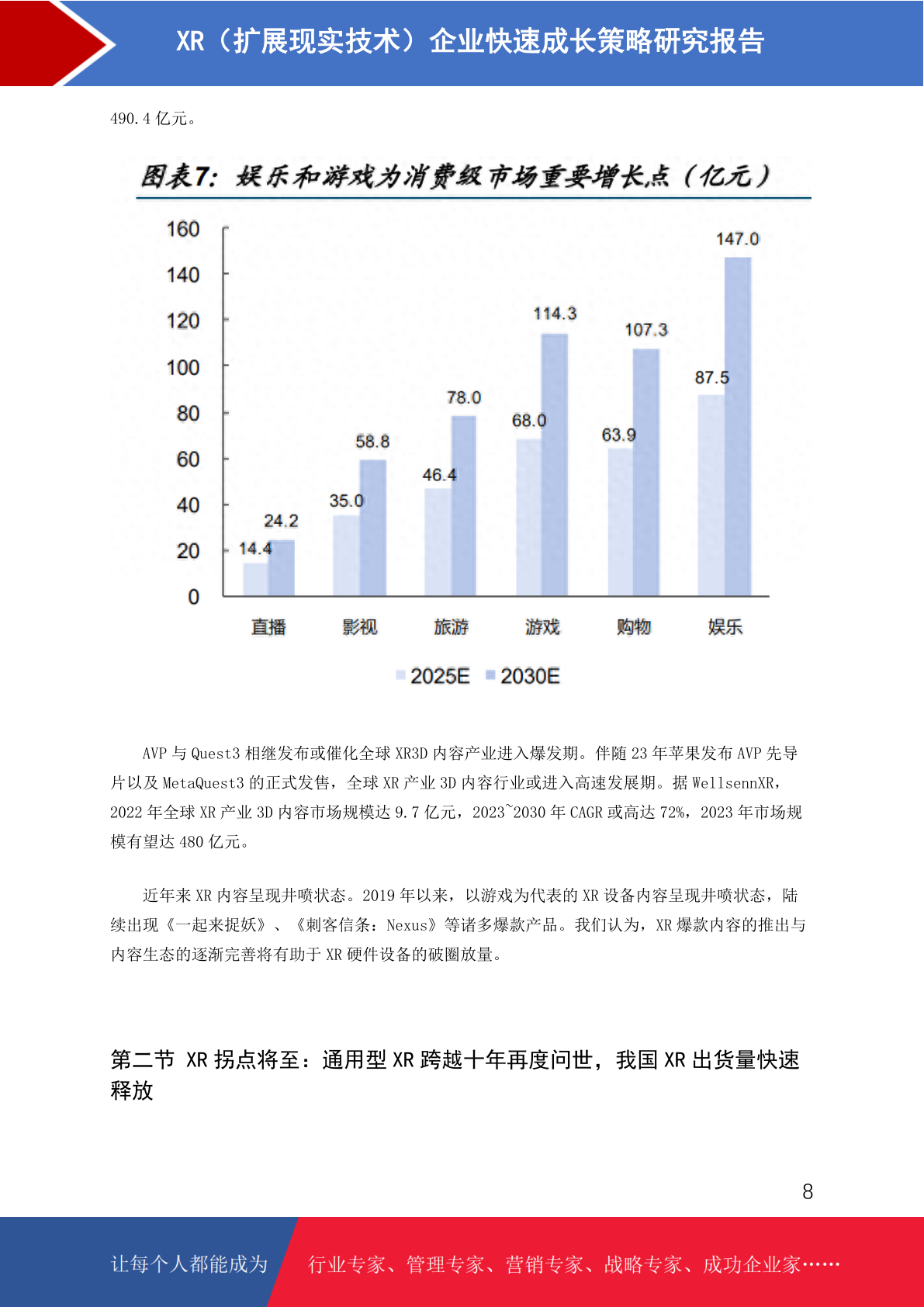 XR（扩展现实技术）企业快速成长策略研究报告

490.4 亿元。

图表7：娱乐和游戏为消费级市场重要增长点（亿元）

160
140
120
100
80
60
40
20
0

14.4 24.2 35.0 58.8 46.4 78.0 68.0 114.3 63.9 107.3 87.5 147.0

直播 影视 旅游 游戏 购物 娱乐

2025E 2030E

AVP 与 Quest3 相继发布或催化全球 XR3D 内容产业进入爆发期。伴随 23 年苹果发布 AVP 先导片以及 MetaQuest3 的正式发售，全球 XR 产业 3D 内容行业或进入高速发展期。据 WellsennXR，2022 年全球 XR 产业 3D 内容市场规模达 9.7 亿元，2023~2030 年 CAGR 或高达 72%，2023 年市场规模有望达 480 亿元。

近年来 XR 内容呈现井喷状态。2019 年以来，以游戏为代表的 XR 设备内容呈现井喷状态，陆续出现《一起来捉妖》、《刺客信条：Nexus》等诸多爆款产品。我们认为，XR 爆款内容的推出与内容生态的逐渐完善将有助于 XR 硬件设备的破圈放量。

第二节 XR 拐点将至：通用型 XR 跨越十年再度问世，我国 XR 出货量快速释放

8

让每个人都能成为 行业专家、管理专家、营销专家、战略专家、成功企业家……